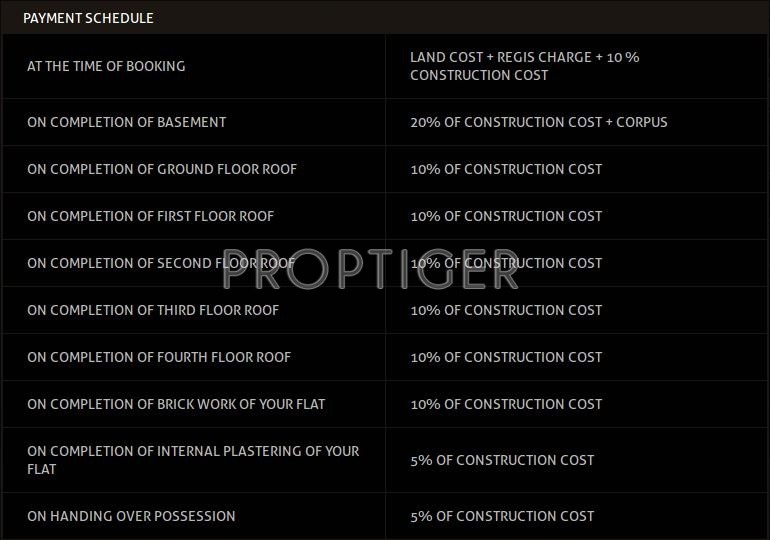 PAYMENT SCHEDULE

| AT THE TIME OF BOOKING | LAND COST + REGIS CHARGE + 10 % CONSTRUCTION COST |
|---|---|
| ON COMPLETION OF BASEMENT | 20% OF CONSTRUCTION COST + CORPUS |
| ON COMPLETION OF GROUND FLOOR ROOF | 10% OF CONSTRUCTION COST |
| ON COMPLETION OF FIRST FLOOR ROOF | 10% OF CONSTRUCTION COST |
| ON COMPLETION OF SECOND FLOOR ROOF | 10% OF CONSTRUCTION COST |
| ON COMPLETION OF THIRD FLOOR ROOF | 10% OF CONSTRUCTION COST |
| ON COMPLETION OF FOURTH FLOOR ROOF | 10% OF CONSTRUCTION COST |
| ON COMPLETION OF BRICK WORK OF YOUR FLAT | 10% OF CONSTRUCTION COST |
| ON COMPLETION OF INTERNAL PLASTERING OF YOUR FLAT | 5% OF CONSTRUCTION COST |
| ON HANDING OVER POSSESSION | 5% OF CONSTRUCTION COST |

PROPTIGER